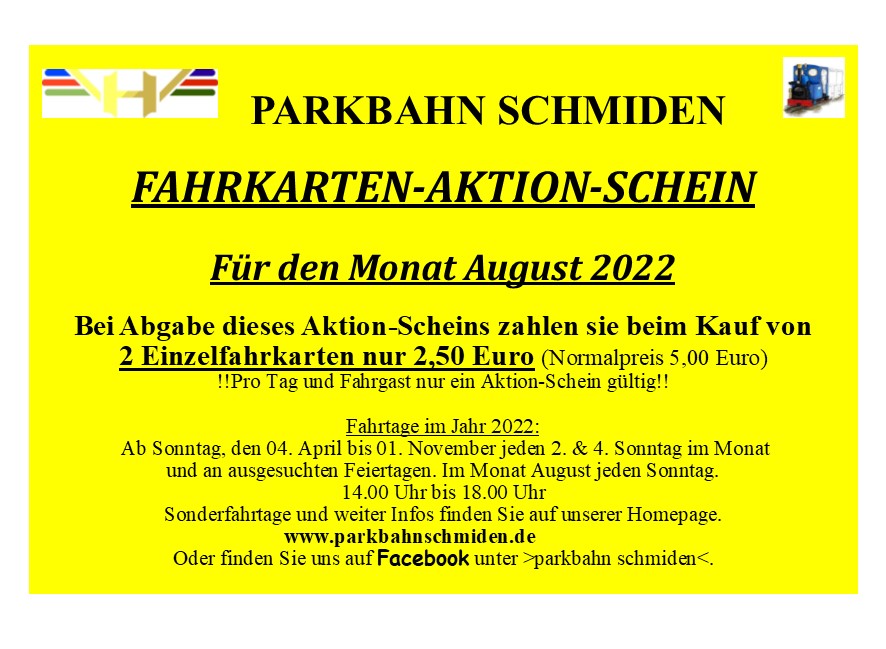 PARKBAHN SCHMIDEN

FAHRKARTEN-AKTION-SCHEIN

Für den Monat August 2022

Bei Abgabe dieses Aktion-Scheins zahlen sie beim Kauf von 2 Einzelfahrkarten nur 2,50 Euro (Normalpreis 5,00 Euro)
!!Pro Tag und Fahrgast nur ein Aktion-Schein gültig!!

Fahrtage im Jahr 2022:
Ab Sonntag, den 04. April bis 01. November jeden 2. & 4. Sonntag im Monat und an ausgesuchten Feiertagen. Im Monat August jeden Sonntag.
14.00 Uhr bis 18.00 Uhr
Sonderfahrtage und weiter Infos finden Sie auf unserer Homepage.
www.parkbahnschmiden.de
Oder finden Sie uns auf Facebook unter >parkbahn schmiden<.